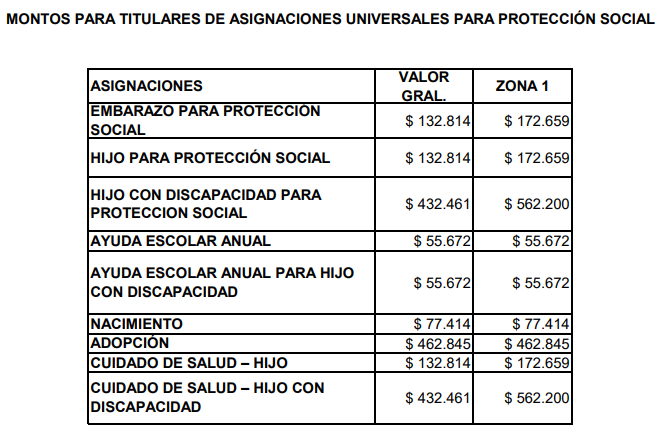 MONTOS PARA TITULARES DE ASIGNACIONES UNIVERSALES PARA PROTECCIÓN SOCIAL

| ASIGNACIONES | VALOR GRAL. | ZONA 1 |
|---|---|---|
| EMBARAZO PARA PROTECCIÓN SOCIAL | \$ 132.814 | \$ 172.659 |
| HIJO PARA PROTECCIÓN SOCIAL | \$ 132.814 | \$ 172.659 |
| HIJO CON DISCAPACIDAD PARA PROTECCION SOCIAL | \$ 432.461 | \$ 562.200 |
| AYUDA ESCOLAR ANUAL | \$ 55.672 | \$ 55.672 |
| AYUDA ESCOLAR ANUAL PARA HIJO CON DISCAPACIDAD | \$ 55.672 | \$ 55.672 |
| NACIMIENTO | \$ 77.414 | \$ 77.414 |
| ADOPCIÓN | \$ 462.845 | \$ 462.845 |
| CUIDADO DE SALUD – HIJO | \$ 132.814 | \$ 172.659 |
| CUIDADO DE SALUD – HIJO CON DISCAPACIDAD | \$ 432.461 | \$ 562.200 |